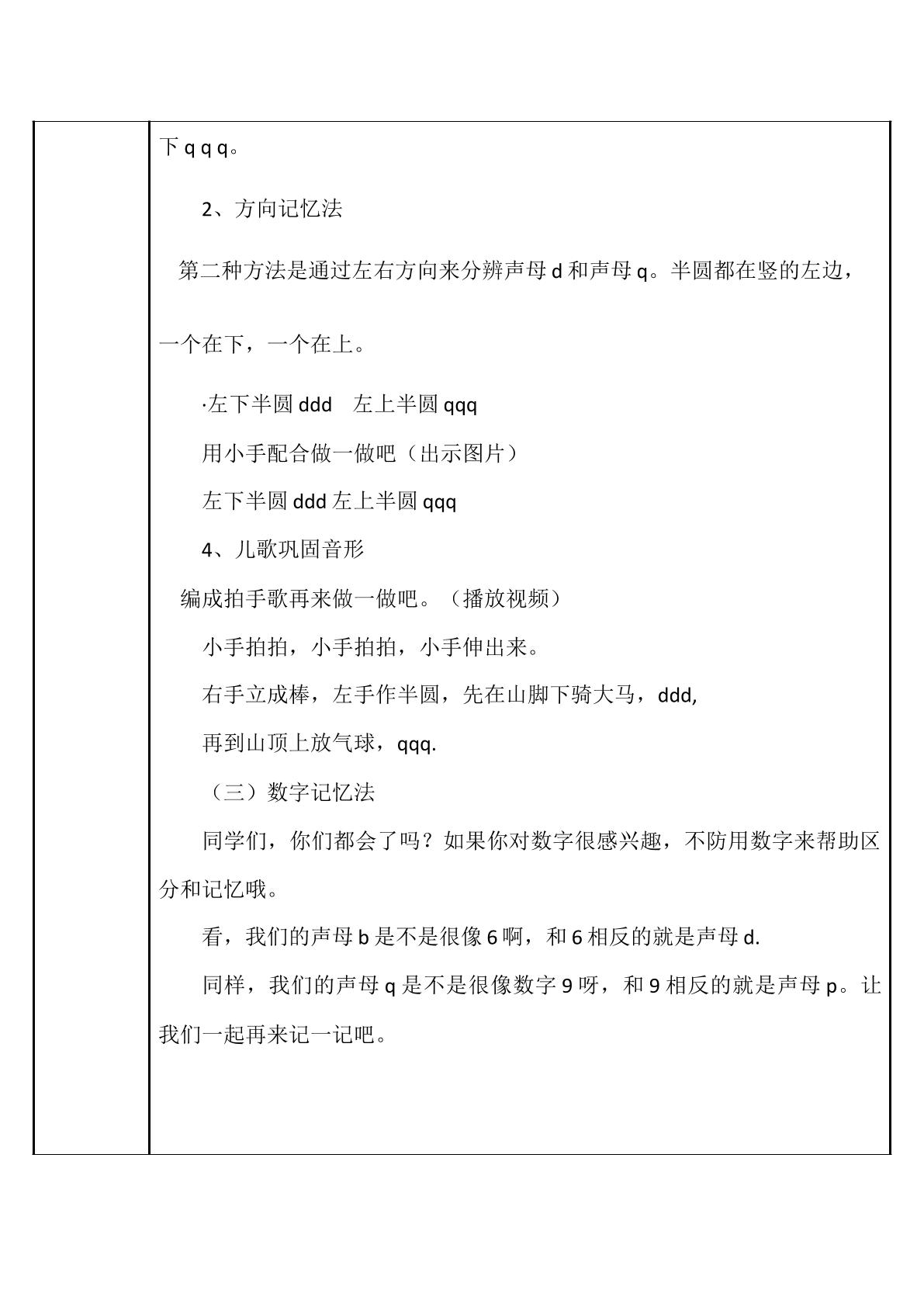 下q q q。

2、方向记忆法

第二种方法是通过左右方向来分辨声母d和声母q。半圆都在竖的左边，一个在下，一个在上。

·左下半圆ddd 左上半圆qqq

用小手配合做一做吧（出示图片）

左下半圆ddd左上半圆qqq

4、儿歌巩固音形

编成拍手歌再来做一做吧。（播放视频）

小手拍拍，小手拍拍，小手伸出来。

右手立成棒，左手作半圆，先在山脚下骑大马，ddd,

再到山顶上放气球，qqq.

（三）数字记忆法

同学们，你们都会了吗？如果你对数字很感兴趣，不防用数字来帮助区分和记忆哦。

看，我们的声母b是不是很像6啊，和6相反的就是声母d.

同样，我们的声母q是不是很像数字9呀，和9相反的就是声母p。让我们一起再来记一记吧。